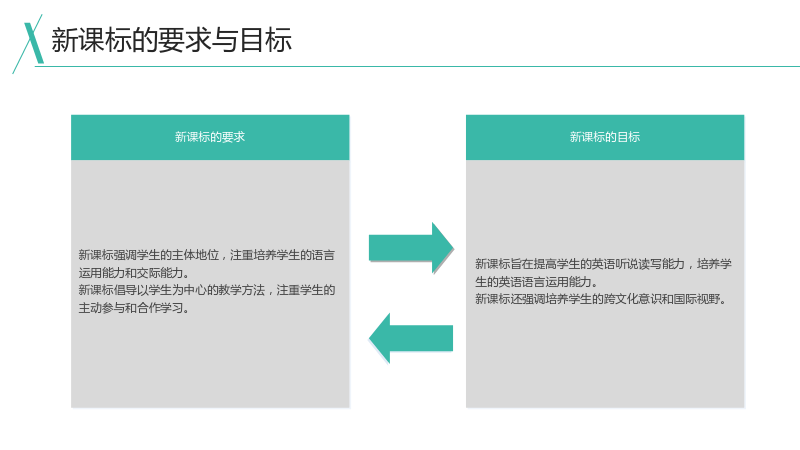 新课标的要求与目标

新课标的要求

新课标强调学生的主体地位，注重培养学生的语言运用能力和交际能力。
新课标倡导以学生为中心的教学方法，注重学生的主动参与和合作学习。

新课标的目标

新课标旨在提高学生的英语听说读写能力，培养学生的英语语言运用能力。
新课标还强调培养学生的跨文化意识和国际视野。